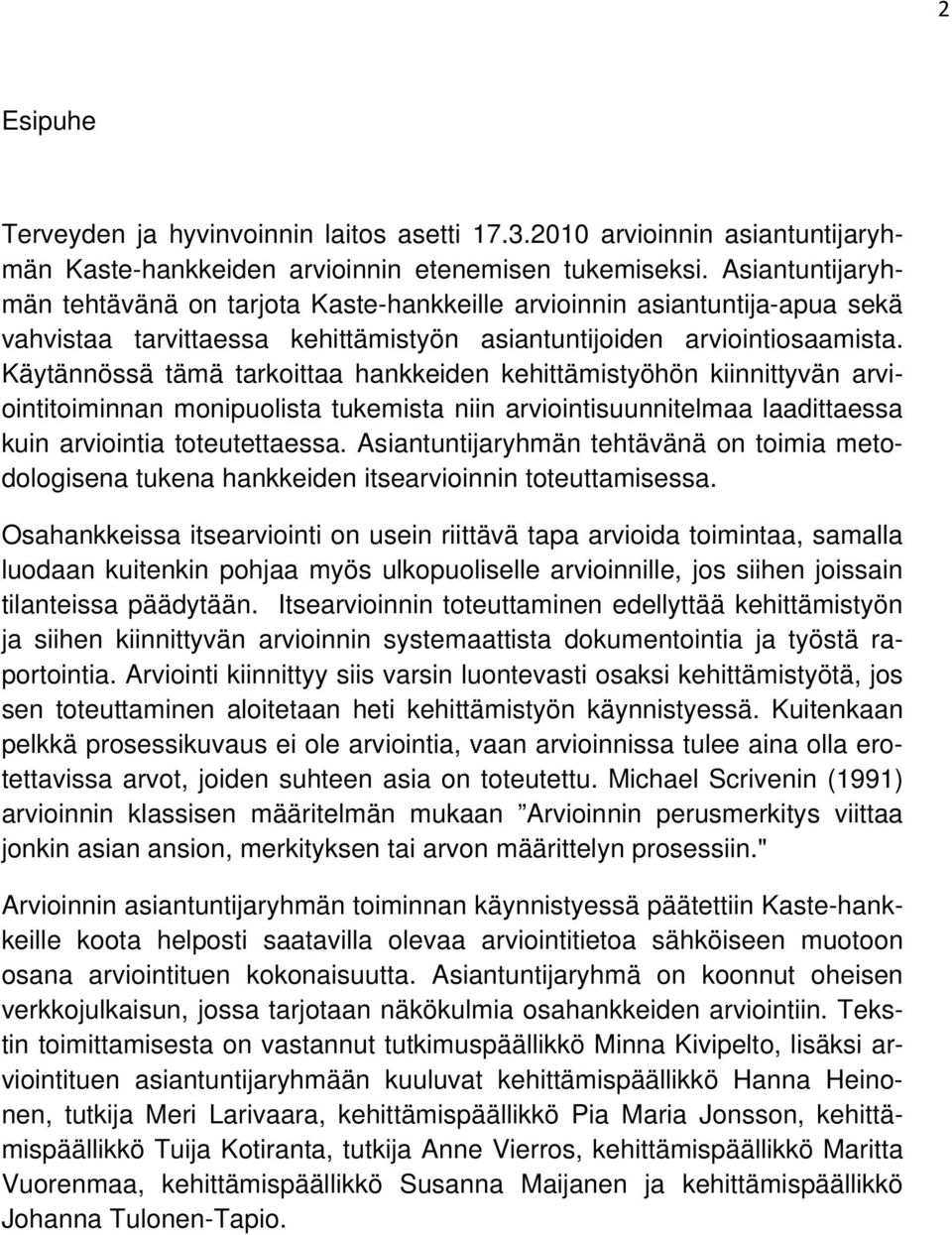 2

Esipuhe

Terveyden ja hyvinvoinnin laitos asetti 17.3.2010 arvioinnin asiantuntijaryhmän Kaste-hankkeiden arvioinnin etenemisen tukemiseksi. Asiantuntijaryhmän tehtävänä on tarjota Kaste-hankkeille arvioinnin asiantuntija-apua sekä vahvistaa tarvittaessa kehittämistyön asiantuntijoiden arviointiosaamista. Käytännössä tämä tarkoittaa hankkeiden kehittämistyöhön kiinnittyvän arviointitoiminnan monipuolista tukemista niin arviointisuunnitelmaa laadittaessa kuin arviointia toteutettaessa. Asiantuntijaryhmän tehtävänä on toimia metodologisena tukena hankkeiden itsearvioinnin toteuttamisessa.

Osahankkeissa itsearviointi on usein riittävä tapa arvioida toimintaa, samalla luodaan kuitenkin pohjaa myös ulkopuoliselle arvioinnille, jos siihen joissain tilanteissa päädytään. Itsearvioinnin toteuttaminen edellyttää kehittämistyön ja siihen kiinnittyvän arvioinnin systemaattista dokumentointia ja työstä raportointia. Arviointi kiinnittyy siis varsin luontevasti osaksi kehittämistyötä, jos sen toteuttaminen aloitetaan heti kehittämistyön käynnistyessä. Kuitenkaan pelkkä prosessikuvaus ei ole arviointia, vaan arvioinnissa tulee aina olla erotettavissa arvot, joiden suhteen asia on toteutettu. Michael Scrivenin (1991) arvioinnin klassisen määritelmän mukaan ”Arvioinnin perusmerkitys viittaa jonkin asian ansion, merkityksen tai arvon määrittelyn prosessiin."

Arvioinnin asiantuntijaryhmän toiminnan käynnistyessä päätettiin Kaste-hankkeille koota helposti saatavilla olevaa arviointitietoa sähköiseen muotoon osana arviointituen kokonaisuutta. Asiantuntijaryhmä on koonnut oheisen verkkojulkaisun, jossa tarjotaan näkökulmia osahankkeiden arviointiin. Tekstin toimittamisesta on vastannut tutkimuspäällikkö Minna Kivipelto, lisäksi arviointituen asiantuntijaryhmään kuuluvat kehittämispäällikkö Hanna Heinonen, tutkija Meri Larivaara, kehittämispäällikkö Pia Maria Jonsson, kehittämispäällikkö Tuija Kotiranta, tutkija Anne Vierros, kehittämispäällikkö Maritta Vuorenmaa, kehittämispäällikkö Susanna Maijanen ja kehittämispäällikkö Johanna Tulonen-Tapio.